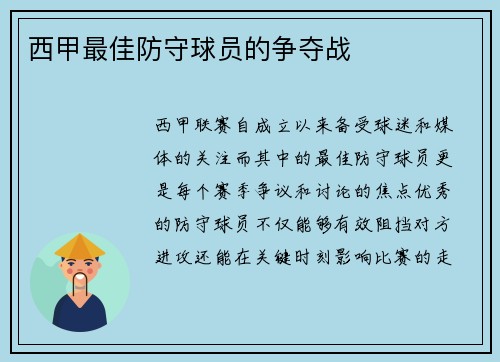 西甲最佳防守球员的争夺战

西甲联赛自成立以来备受球迷和媒体的关注而其中的最佳防守球员更是每个赛季争议和讨论的焦点优秀的防守球员不仅能够有效阻挡对方进攻还能在关键时刻影响比赛的走